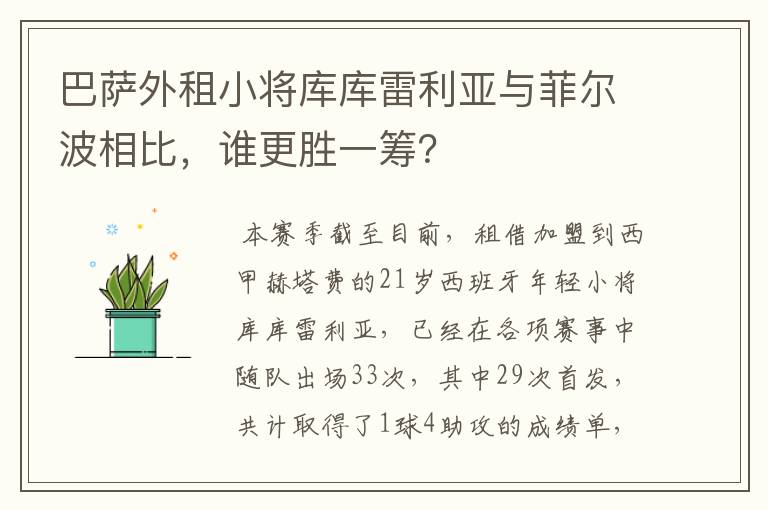 巴萨外租小将库库雷利亚与菲尔波相比，谁更胜一筹?

本赛季截至目前，租借加盟到西甲赫塔费的21岁西班牙年轻小将库库雷利亚，已经在各项赛事中随队出场33次，其中29次首发，共计取得了1球4助攻的成绩单，